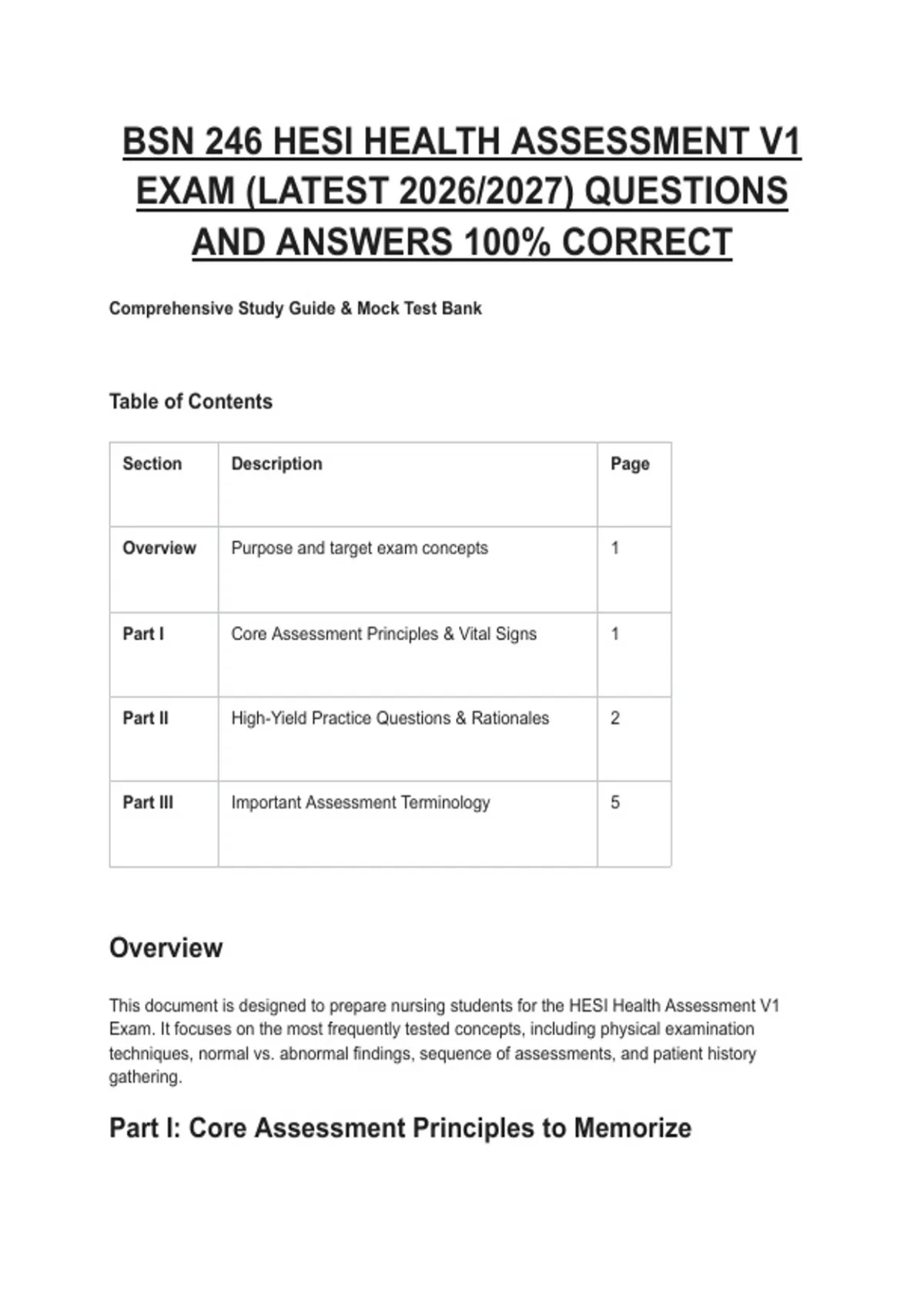 BSN 246 HESI HEALTH ASSESSMENT V1 EXAM (LATEST 2026/2027) QUESTIONS AND ANSWERS 100% CORRECT

Comprehensive Study Guide & Mock Test Bank

Table of Contents

| Section | Description | Page |
|---|---|---|
| Overview | Purpose and target exam concepts | 1 |
| Part I | Core Assessment Principles & Vital Signs | 1 |
| Part II | High-Yield Practice Questions & Rationales | 2 |
| Part III | Important Assessment Terminology | 5 |

Overview

This document is designed to prepare nursing students for the HESI Health Assessment V1 Exam. It focuses on the most frequently tested concepts, including physical examination techniques, normal vs. abnormal findings, sequence of assessments, and patient history gathering.

Part I: Core Assessment Principles to Memorize